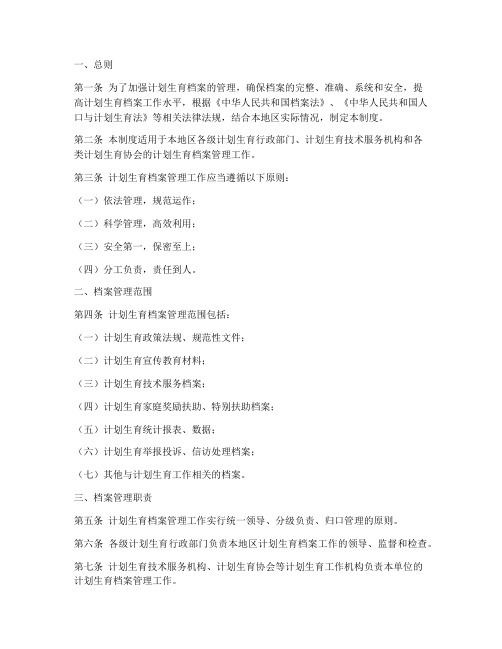 一、总则

第一条 为了加强计划生育档案的管理，确保档案的完整、准确、系统和安全，提高计划生育档案工作水平，根据《中华人民共和国档案法》、《中华人民共和国人口与计划生育法》等相关法律法规，结合本地区实际情况，制定本制度。

第二条 本制度适用于本地区各级计划生育行政部门、计划生育技术服务机构和各类计划生育协会的计划生育档案管理工作。

第三条 计划生育档案管理工作应当遵循以下原则：

（一）依法管理，规范运作；

（二）科学管理，高效利用；

（三）安全第一，保密至上；

（四）分工负责，责任到人。

二、档案管理范围

第四条 计划生育档案管理范围包括：

（一）计划生育政策法规、规范性文件；

（二）计划生育宣传教育材料；

（三）计划生育技术服务档案；

（四）计划生育家庭奖励扶助、特别扶助档案；

（五）计划生育统计报表、数据；

（六）计划生育举报投诉、信访处理档案；

（七）其他与计划生育工作相关的档案。

三、档案管理职责

第五条 计划生育档案管理工作实行统一领导、分级负责、归口管理的原则。

第六条 各级计划生育行政部门负责本地区计划生育档案工作的领导、监督和检查。

第七条 计划生育技术服务机构、计划生育协会等计划生育工作机构负责本单位的计划生育档案管理工作。